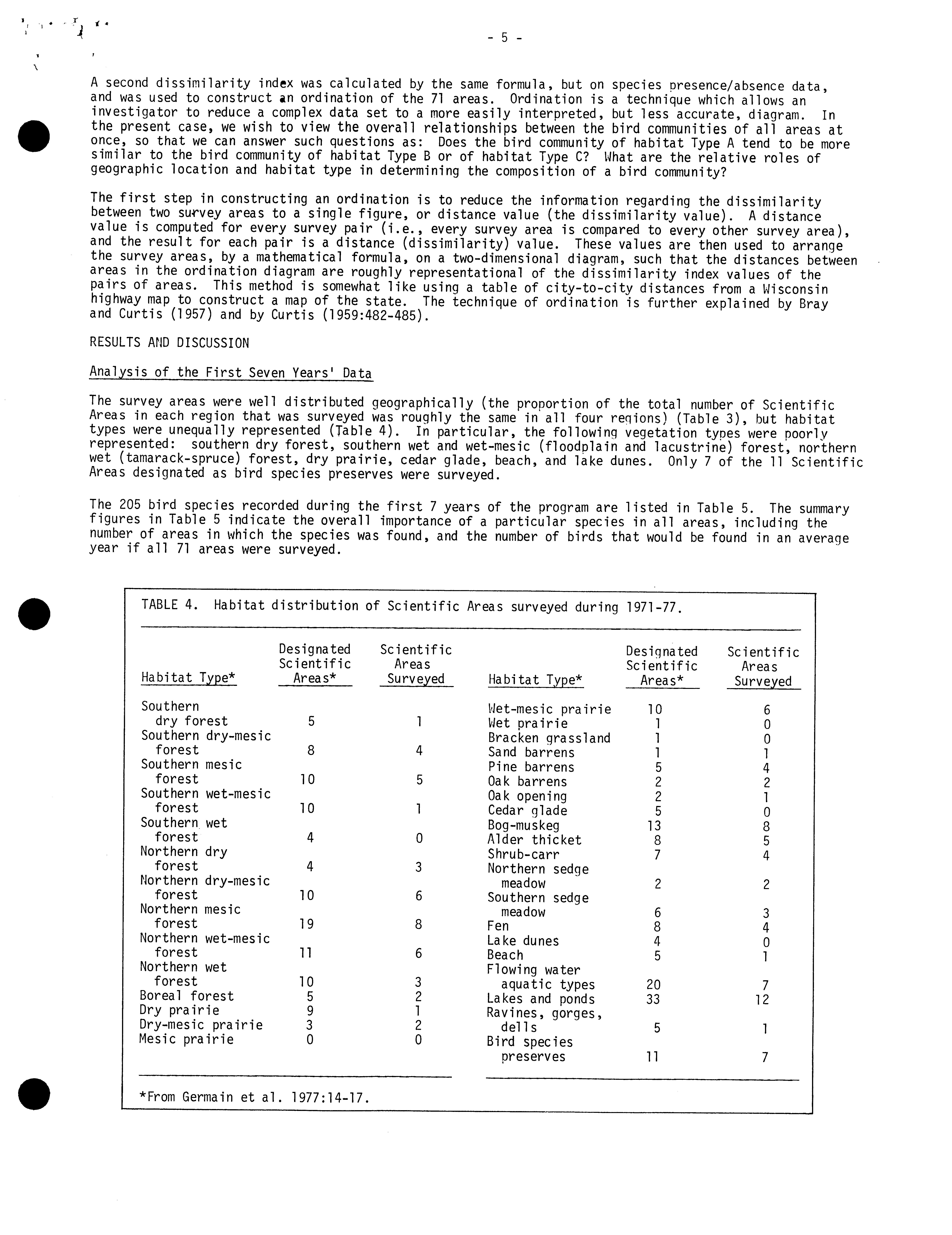 - 5 -

A second dissimilarity index was calculated by the same formula, but on species presence/absence data, and was used to construct an ordination of the 71 areas. Ordination is a technique which allows an investigator to reduce a complex data set to a more easily interpreted, but less accurate, diagram. In the present case, we wish to view the overall relationships between the bird communities of all areas at once, so that we can answer such questions as: Does the bird community of habitat Type A tend to be more similar to the bird community of habitat Type B or of habitat Type C? What are the relative roles of geographic location and habitat type in determining the composition of a bird community?

The first step in constructing an ordination is to reduce the information regarding the dissimilarity between two survey areas to a single figure, or distance value (the dissimilarity value). A distance value is computed for every survey pair (i.e., every survey area is compared to every other survey area), and the result for each pair is a distance (dissimilarity) value. These values are then used to arrange the survey areas, by a mathematical formula, on a two-dimensional diagram, such that the distances between areas in the ordination diagram are roughly representational of the dissimilarity index values of the pairs of areas. This method is somewhat like using a table of city-to-city distances from a Wisconsin highway map to construct a map of the state. The technique of ordination is further explained by Bray and Curtis (1957) and by Curtis (1959:482-485).

RESULTS AND DISCUSSION

Analysis of the First Seven Years' Data

The survey areas were well distributed geographically (the proportion of the total number of Scientific Areas in each region that was surveyed was roughly the same in all four regions) (Table 3), but habitat types were unequally represented (Table 4). In particular, the following vegetation types were poorly represented: southern dry forest, southern wet and wet-mesic (floodplain and lacustrine) forest, northern wet (tamarack-spruce) forest, dry prairie, cedar glade, beach, and lake dunes. Only 7 of the 11 Scientific Areas designated as bird species preserves were surveyed.

The 205 bird species recorded during the first 7 years of the program are listed in Table 5. The summary figures in Table 5 indicate the overall importance of a particular species in all areas, including the number of areas in which the species was found, and the number of birds that would be found in an average year if all 71 areas were surveyed.

TABLE 4. Habitat distribution of Scientific Areas surveyed during 1971-77.

| Habitat Type* | Designated Scientific Areas* | Scientific Areas Surveyed |
|---|---|---|
| Southern dry forest | 5 | 1 |
| Southern dry-mesic forest | 8 | 4 |
| Southern mesic forest | 10 | 5 |
| Southern wet-mesic forest | 10 | 1 |
| Southern wet forest | 4 | 0 |
| Northern dry forest | 4 | 3 |
| Northern dry-mesic forest | 10 | 6 |
| Northern mesic forest | 19 | 8 |
| Northern wet-mesic forest | 11 | 6 |
| Northern wet forest | 10 | 3 |
| Boreal forest | 5 | 2 |
| Dry prairie | 9 | 1 |
| Dry-mesic prairie | 3 | 2 |
| Mesic prairie | 0 | 0 |

| Habitat Type* | Designated Scientific Areas* | Scientific Areas Surveyed |
|---|---|---|
| Wet-mesic prairie | 10 | 6 |
| Wet prairie | 1 | 0 |
| Bracken grassland | 1 | 0 |
| Sand barrens | 1 | 1 |
| Pine barrens | 5 | 4 |
| Oak barrens | 2 | 2 |
| Oak opening | 2 | 1 |
| Cedar glade | 5 | 0 |
| Bog-muskeg | 13 | 8 |
| Alder thicket | 8 | 5 |
| Shrub-carr | 7 | 4 |
| Northern sedge meadow | 2 | 2 |
| Southern sedge meadow | 6 | 3 |
| Fen | 8 | 4 |
| Lake dunes | 4 | 0 |
| Beach | 5 | 1 |
| Flowing water aquatic types | 20 | 7 |
| Lakes and ponds | 33 | 12 |
| Ravines, gorges, dells | 5 | 1 |
| Bird species preserves | 11 | 7 |

*From Germain et al. 1977:14-17.